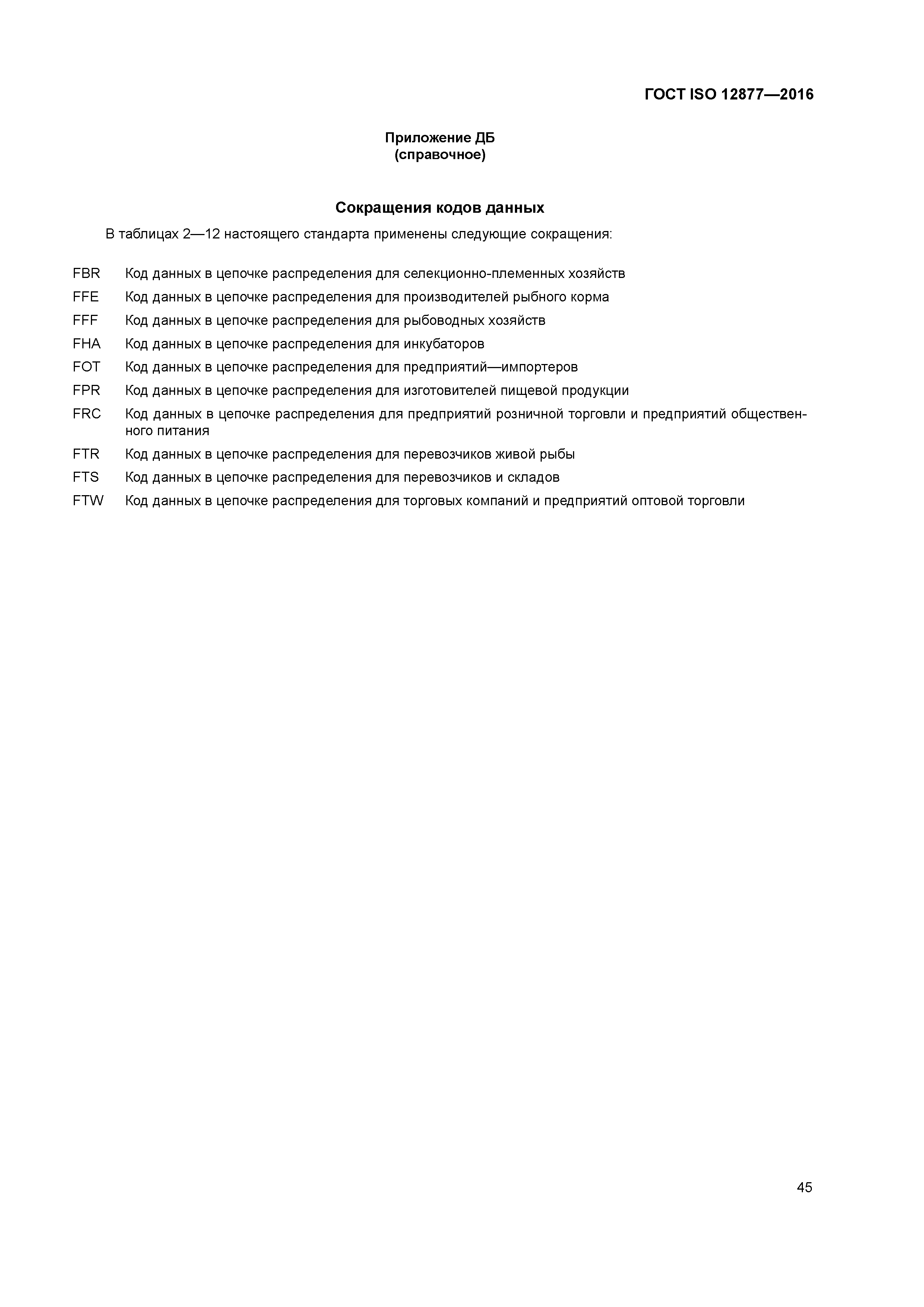 ГОСТ ISO 12877—2016

Приложение ДБ
(справочное)

Сокращения кодов данных

В таблицах 2—12 настоящего стандарта применены следующие сокращения:

FBR Код данных в цепочке распределения для селекционно-племенных хозяйств
FFE Код данных в цепочке распределения для производителей рыбного корма
FFF Код данных в цепочке распределения для рыбоводных хозяйств
FHA Код данных в цепочке распределения для инкубаторов
FOT Код данных в цепочке распределения для предприятий—импортеров
FPR Код данных в цепочке распределения для изготовителей пищевой продукции
FRC Код данных в цепочке распределения для предприятий розничной торговли и предприятий общественного питания
FTR Код данных в цепочке распределения для перевозчиков живой рыбы
FTS Код данных в цепочке распределения для перевозчиков и складов
FTW Код данных в цепочке распределения для торговых компаний и предприятий оптовой торговли

45